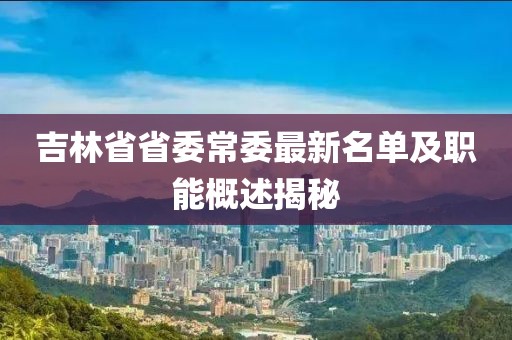 吉林省省委常委最新名单及职能概述揭秘